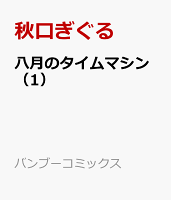 秋口ぎぐる

八月のタイムマシン（1）

バンブーコミックス